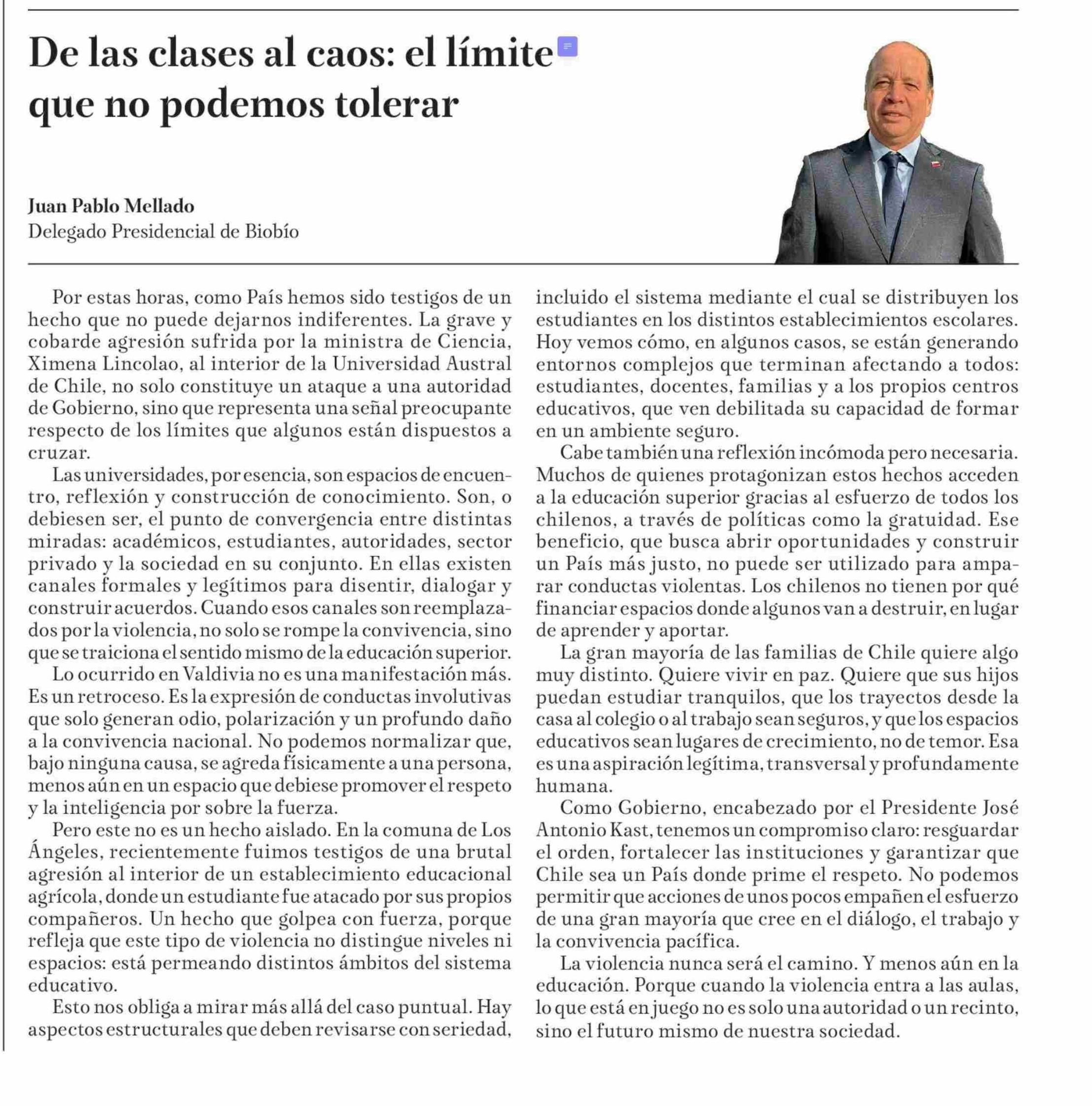 De las clases al caos: el límite que no podemos tolerar

Juan Pablo Mellado
Delegado Presidencial de Biobío

Por estas horas, como País hemos sido testigos de un hecho que no puede dejarnos indiferentes. La grave y cobarde agresión sufrida por la ministra de Ciencia, Ximena Lincolao, al interior de la Universidad Austral de Chile, no solo constituye un ataque a una autoridad de Gobierno, sino que representa una señal preocupante respecto de los límites que algunos están dispuestos a cruzar.

Las universidades, por esencia, son espacios de encuentro, reflexión y construcción de conocimiento. Son, o debiesen ser, el punto de convergencia entre distintas miradas: académicos, estudiantes, autoridades, sector privado y la sociedad en su conjunto. En ellas existen canales formales y legítimos para disentir, dialogar y construir acuerdos. Cuando esos canales son reemplazados por la violencia, no solo se rompe la convivencia, sino que se traiciona el sentido mismo de la educación superior.

Lo ocurrido en Valdivia no es una manifestación más. Es un retroceso. Es la expresión de conductas involutivas que solo generan odio, polarización y un profundo daño a la convivencia nacional. No podemos normalizar que, bajo ninguna causa, se agreda físicamente a una persona, menos aún en un espacio que debiese promover el respeto y la inteligencia por sobre la fuerza.

Pero este no es un hecho aislado. En la comuna de Los Ángeles, recientemente fuimos testigos de una brutal agresión al interior de un establecimiento educacional agrícola, donde un estudiante fue atacado por sus propios compañeros. Un hecho que golpea con fuerza, porque refleja que este tipo de violencia no distingue niveles ni espacios: está permeando distintos ámbitos del sistema educativo.

Esto nos obliga a mirar más allá del caso puntual. Hay aspectos estructurales que deben revisarse con seriedad, incluido el sistema mediante el cual se distribuyen los estudiantes en los distintos establecimientos escolares. Hoy vemos cómo, en algunos casos, se están generando entornos complejos que terminan afectando a todos: estudiantes, docentes, familias y a los propios centros educativos, que ven debilitada su capacidad de formar en un ambiente seguro.

Cabe también una reflexión incómoda pero necesaria. Muchos de quienes protagonizan estos hechos acceden a la educación superior gracias al esfuerzo de todos los chilenos, a través de políticas como la gratuidad. Ese beneficio, que busca abrir oportunidades y construir un País más justo, no puede ser utilizado para amparar conductas violentas. Los chilenos no tienen por qué financiar espacios donde algunos van a destruir, en lugar de aprender y aportar.

La gran mayoría de las familias de Chile quiere algo muy distinto. Quiere vivir en paz. Quiere que sus hijos puedan estudiar tranquilos, que los trayectos desde la casa al colegio o al trabajo sean seguros, y que los espacios educativos sean lugares de crecimiento, no de temor. Esa es una aspiración legítima, transversal y profundamente humana.

Como Gobierno, encabezado por el Presidente José Antonio Kast, tenemos un compromiso claro: resguardar el orden, fortalecer las instituciones y garantizar que Chile sea un País donde prime el respeto. No podemos permitir que acciones de unos pocos empañen el esfuerzo de una gran mayoría que cree en el diálogo, el trabajo y la convivencia pacífica.

La violencia nunca será el camino. Y menos aún en la educación. Porque cuando la violencia entra a las aulas, lo que está en juego no es solo una autoridad o un recinto, sino el futuro mismo de nuestra sociedad.